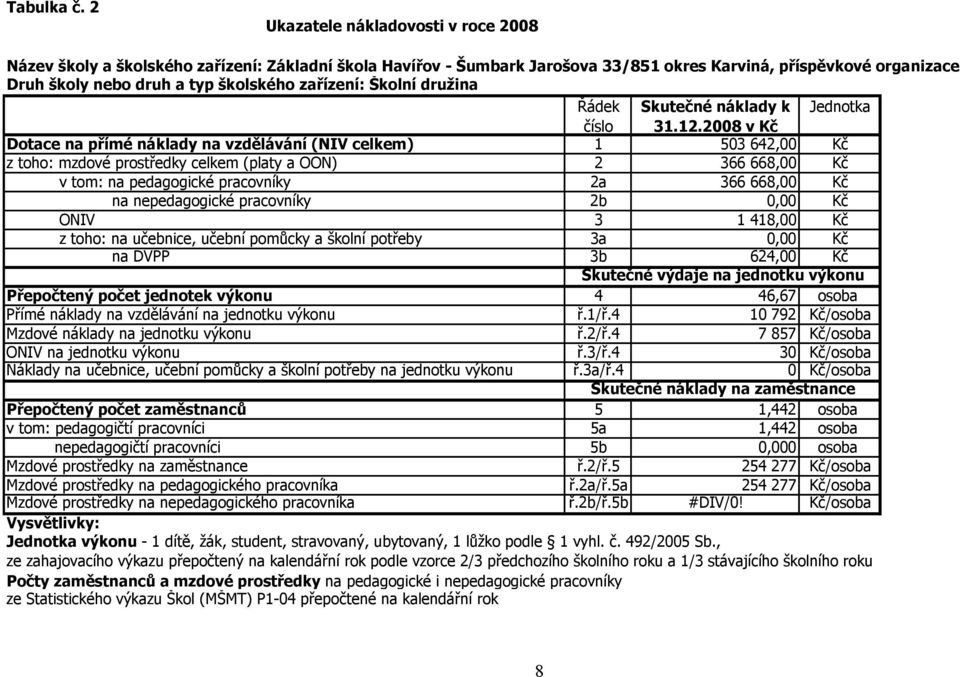 Tabulka č. 2

Ukazatele nákladovosti v roce 2008

Název školy a školského zařízení: Základní škola Havířov - Šumbark Jarošova 33/851 okres Karviná, příspěvkové organizace
Druh školy nebo druh a typ školského zařízení: Školní družina

| | Řádek číslo | Skutečné náklady k 31.12.2008 v Kč | Jednotka |
|---|---|---|---|
| Dotace na přímé náklady na vzdělávání (NIV celkem) | 1 | 503 642,00 | Kč |
| z toho: mzdové prostředky celkem (platy a OON) | 2 | 366 668,00 | Kč |
| v tom: na pedagogické pracovníky | 2a | 366 668,00 | Kč |
| na nepedagogické pracovníky | 2b | 0,00 | Kč |
| ONIV | 3 | 1 418,00 | Kč |
| z toho: na učebnice, učební pomůcky a školní potřeby | 3a | 0,00 | Kč |
| na DVPP | 3b | 624,00 | Kč |
| | | Skutečné výdaje na jednotku výkonu | |
| Přepočtený počet jednotek výkonu | 4 | 46,67 | osoba |
| Přímé náklady na vzdělávání na jednotku výkonu | ř.1/ř.4 | 10 792 | Kč/osoba |
| Mzdové náklady na jednotku výkonu | ř.2/ř.4 | 7 857 | Kč/osoba |
| ONIV na jednotku výkonu | ř.3/ř.4 | 30 | Kč/osoba |
| Náklady na učebnice, učební pomůcky a školní potřeby na jednotku výkonu | ř.3a/ř.4 | 0 | Kč/osoba |
| | | Skutečné náklady na zaměstnance | |
| Přepočtený počet zaměstnanců | 5 | 1,442 | osoba |
| v tom: pedagogičtí pracovníci | 5a | 1,442 | osoba |
| nepedagogičtí pracovníci | 5b | 0,000 | osoba |
| Mzdové prostředky na zaměstnance | ř.2/ř.5 | 254 277 | Kč/osoba |
| Mzdové prostředky na pedagogického pracovníka | ř.2a/ř.5a | 254 277 | Kč/osoba |
| Mzdové prostředky na nepedagogického pracovníka | ř.2b/ř.5b | #DIV/0! | Kč/osoba |

Vysvětlivky:
Jednotka výkonu - 1 dítě, žák, student, stravovaný, ubytovaný, 1 lůžko podle § 1 vyhl. č. 492/2005 Sb.,
ze zahajovacího výkazu přepočtený na kalendářní rok podle vzorce 2/3 předchozího školního roku a 1/3 stávajícího školního roku
Počty zaměstnanců a mzdové prostředky na pedagogické i nepedagogické pracovníky
ze Statistického výkazu Škol (MŠMT) P1-04 přepočtené na kalendářní rok

8